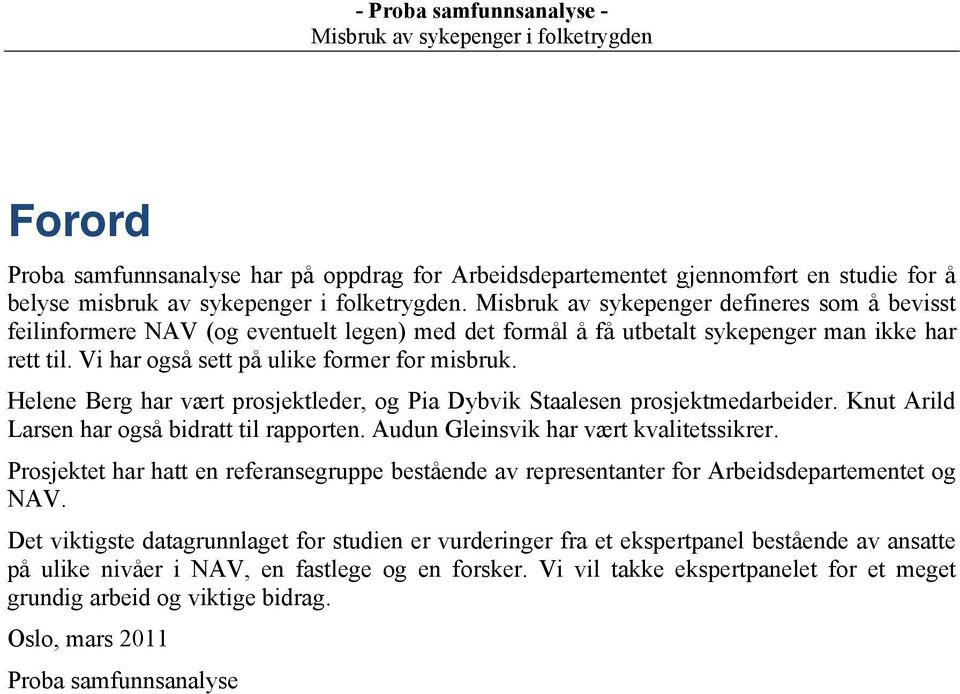 - Proba samfunnsanalyse -
Misbruk av sykepenger i folketrygden

Forord

Proba samfunnsanalyse har på oppdrag for Arbeidsdepartementet gjennomført en studie for å belyse misbruk av sykepenger i folketrygden. Misbruk av sykepenger defineres som å bevisst feilinformere NAV (og eventuelt legen) med det formål å få utbetalt sykepenger man ikke har rett til. Vi har også sett på ulike former for misbruk.

Helene Berg har vært prosjektleder, og Pia Dybvik Staalesen prosjektmedarbeider. Knut Arild Larsen har også bidratt til rapporten. Audun Gleinsvik har vært kvalitetssikrer.

Prosjektet har hatt en referansegruppe bestående av representanter for Arbeidsdepartementet og NAV.

Det viktigste datagrunnlaget for studien er vurderinger fra et ekspertpanel bestående av ansatte på ulike nivåer i NAV, en fastlege og en forsker. Vi vil takke ekspertpanelet for et meget grundig arbeid og viktige bidrag.

Oslo, mars 2011

Proba samfunnsanalyse